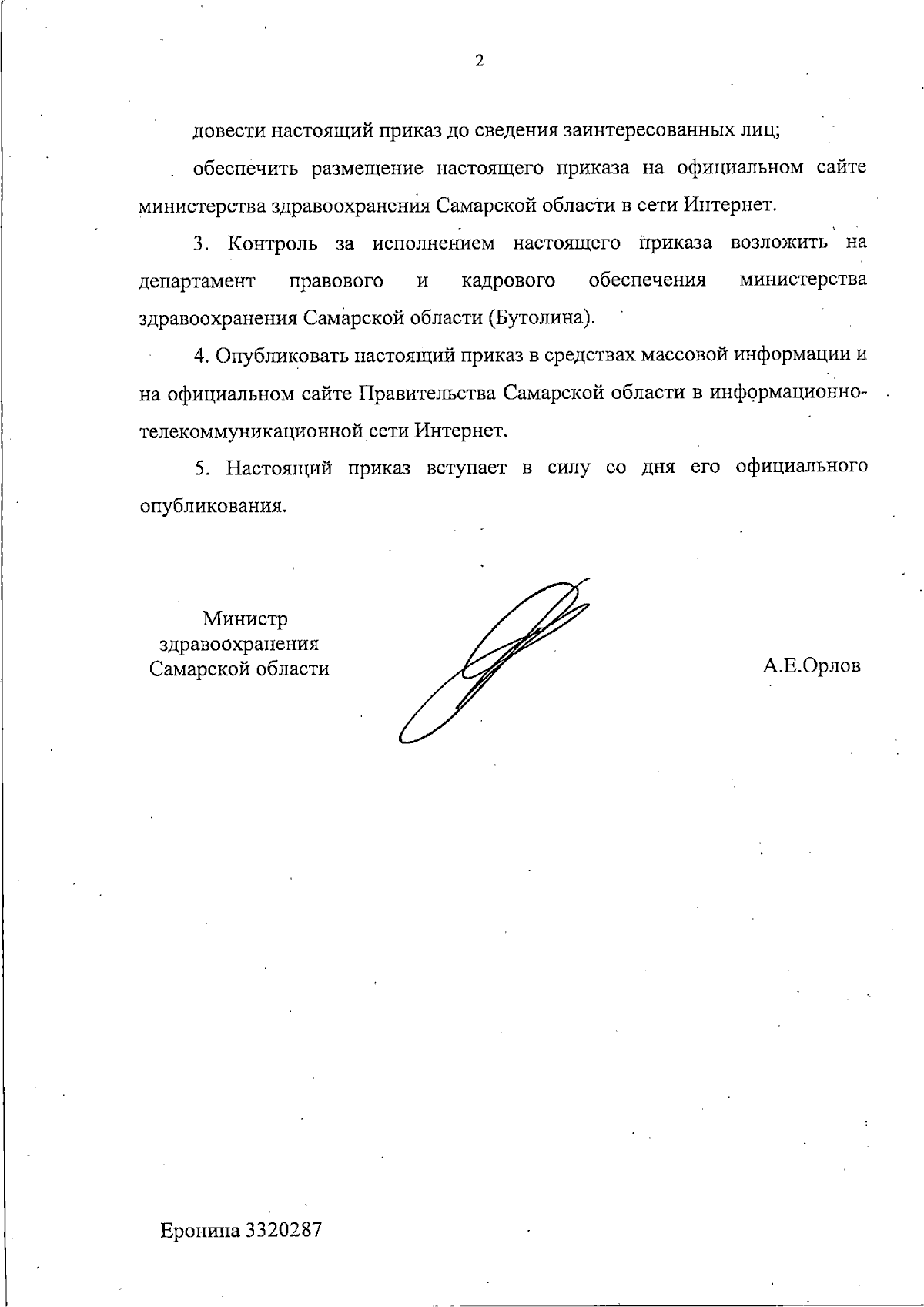 2

довести настоящий приказ до сведения заинтересованных лиц;

обеспечить размещение настоящего приказа на официальном сайте министерства здравоохранения Самарской области в сети Интернет.

3. Контроль за исполнением настоящего приказа возложить на департамент правового и кадрового обеспечения министерства здравоохранения Самарской области (Бутолина).

4. Опубликовать настоящий приказ в средствах массовой информации и на официальном сайте Правительства Самарской области в информационно-телекоммуникационной сети Интернет.

5. Настоящий приказ вступает в силу со дня его официального опубликования.

Министр
здравоохранения
Самарской области

А.Е.Орлов

Еронина 3320287